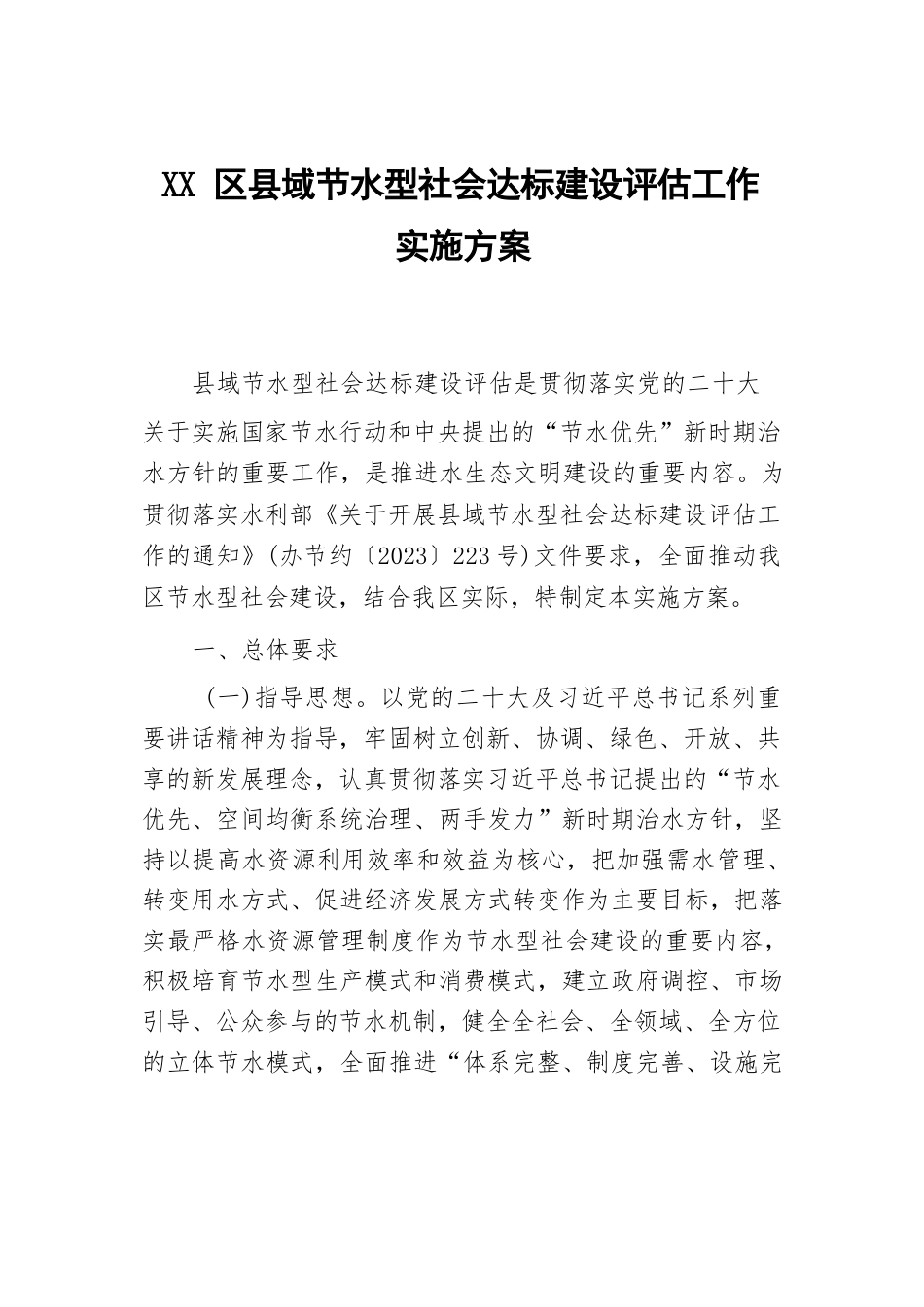 XX 区县域节水型社会达标建设评估工作实施方案

县域节水型社会达标建设评估是贯彻落实党的二十大关于实施国家节水行动和中央提出的“节水优先”新时期治水方针的重要工作，是推进水生态文明建设的重要内容。为贯彻落实水利部《关于开展县域节水型社会达标建设评估工作的通知》(办节约〔2023〕223号)文件要求，全面推动我区节水型社会建设，结合我区实际，特制定本实施方案。

一、总体要求

(一)指导思想。以党的二十大及习近平总书记系列重要讲话精神为指导，牢固树立创新、协调、绿色、开放、共享的新发展理念，认真贯彻落实习近平总书记提出的“节水优先、空间均衡系统治理、两手发力”新时期治水方针，坚持以提高水资源利用效率和效益为核心，把加强需水管理、转变用水方式、促进经济发展方式转变作为主要目标，把落实最严格水资源管理制度作为节水型社会建设的重要内容，积极培育节水型生产模式和消费模式，建立政府调控、市场引导、公众参与的节水机制，健全全社会、全领域、全方位的立体节水模式，全面推进“体系完整、制度完善、设施完